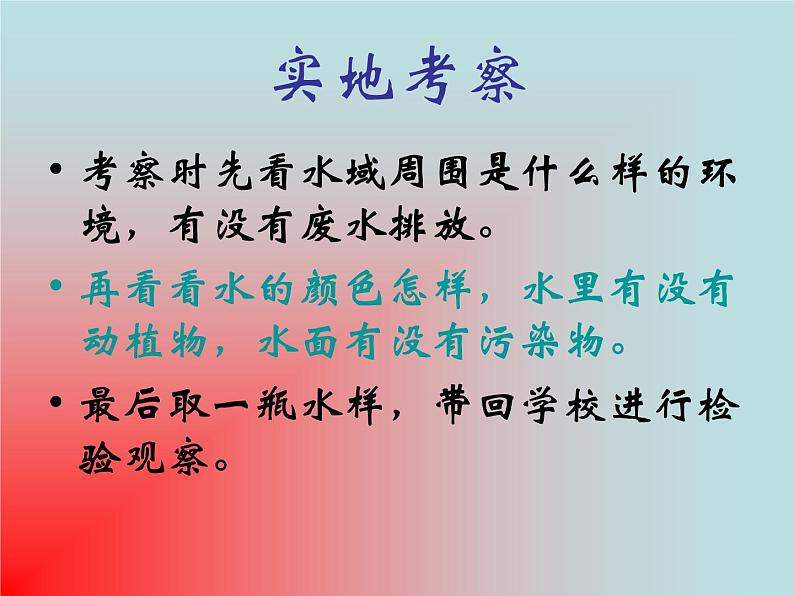 实地考察

• 考察时先看水域周围是什么样的环境，有没有废水排放。

• 再看看水的颜色怎样，水里有没有动植物，水面有没有污染物。

• 最后取一瓶水样，带回学校进行检验观察。